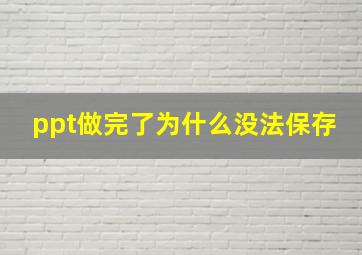 ppt做完了为什么没法保存